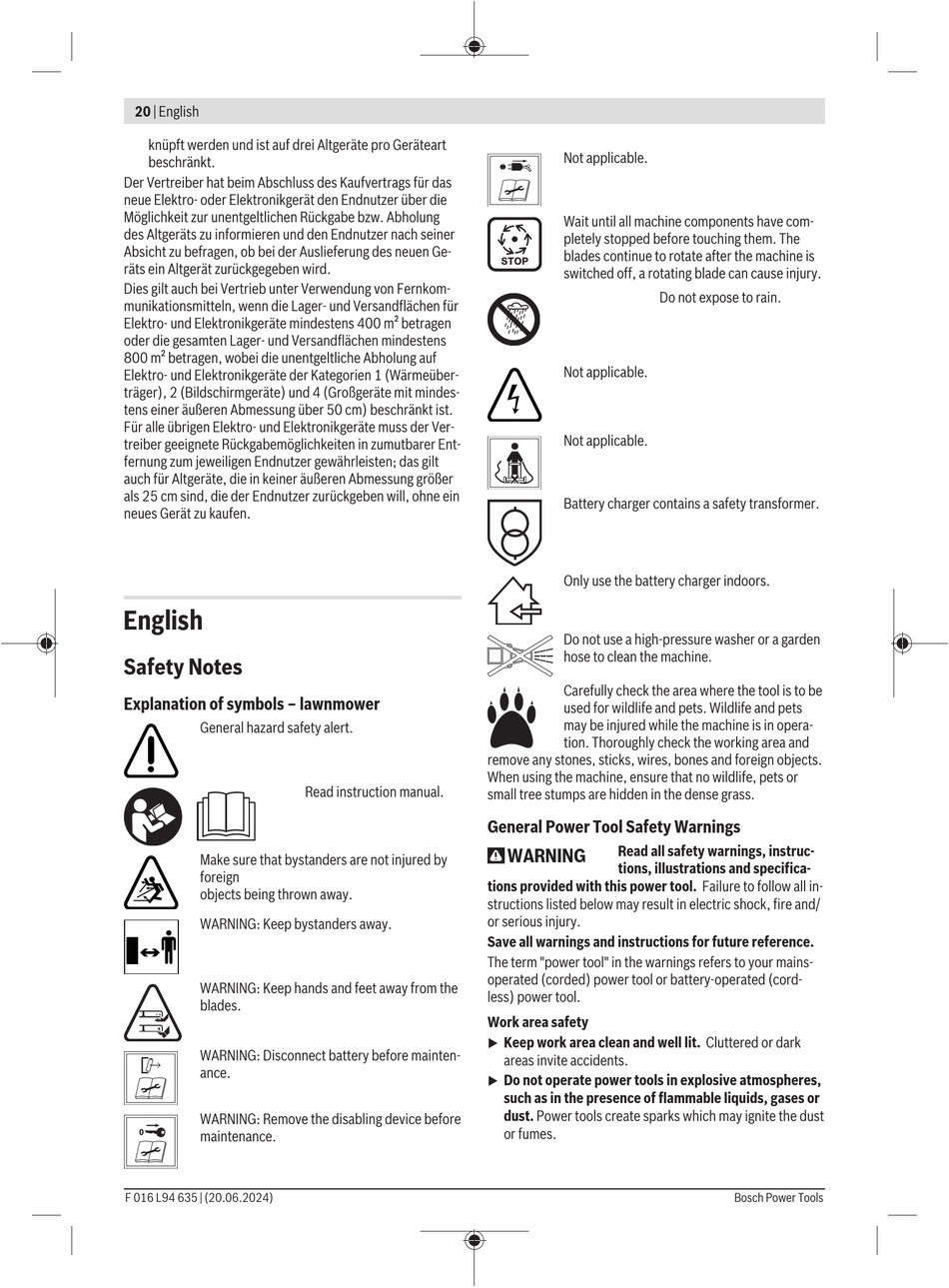 20 | English

knüpft werden und ist auf drei Altgeräte pro Geräteart beschränkt.

Der Vertreiber hat beim Abschluss des Kaufvertrags für das neue Elektro- oder Elektronikgerät den Endnutzer über die Möglichkeit zur unentgeltlichen Rückgabe bzw. Abholung des Altgeräts zu informieren und den Endnutzer nach seiner Absicht zu befragen, ob bei der Auslieferung des neuen Geräts ein Altgerät zurückgegeben wird.

Dies gilt auch bei Vertrieb unter Verwendung von Fernkommunikationsmitteln, wenn die Lager- und Versandflächen für Elektro- und Elektronikgeräte mindestens 400 m² betragen oder die gesamten Lager- und Versandflächen mindestens 800 m² betragen, wobei die unentgeltliche Abholung auf Elektro- und Elektronikgeräte der Kategorien 1 (Wärmeüberträger), 2 (Bildschirmgeräte) und 4 (Großgeräte mit mindestens einer äußeren Abmessung über 50 cm) beschränkt ist. Für alle übrigen Elektro- und Elektronikgeräte muss der Vertreiber geeignete Rückgabemöglichkeiten in zumutbarer Entfernung zum jeweiligen Endnutzer gewährleisten; das gilt auch für Altgeräte, die in keiner äußeren Abmessung größer als 25 cm sind, die der Endnutzer zurückgeben will, ohne ein neues Gerät zu kaufen.

English

Safety Notes

Explanation of symbols – lawnmower

General hazard safety alert.

Read instruction manual.

Make sure that bystanders are not injured by foreign objects being thrown away.

WARNING: Keep bystanders away.

WARNING: Keep hands and feet away from the blades.

WARNING: Disconnect battery before maintenance.

WARNING: Remove the disabling device before maintenance.

Not applicable.

STOP

Wait until all machine components have completely stopped before touching them. The blades continue to rotate after the machine is switched off, a rotating blade can cause injury.

Do not expose to rain.

Not applicable.

Not applicable.

Battery charger contains a safety transformer.

Only use the battery charger indoors.

Do not use a high-pressure washer or a garden hose to clean the machine.

Carefully check the area where the tool is to be used for wildlife and pets. Wildlife and pets may be injured while the machine is in operation. Thoroughly check the working area and remove any stones, sticks, wires, bones and foreign objects. When using the machine, ensure that no wildlife, pets or small tree stumps are hidden in the dense grass.

General Power Tool Safety Warnings

WARNING Read all safety warnings, instructions, illustrations and specifications provided with this power tool. Failure to follow all instructions listed below may result in electric shock, fire and/or serious injury.

Save all warnings and instructions for future reference.

The term "power tool" in the warnings refers to your mains-operated (corded) power tool or battery-operated (cordless) power tool.

Work area safety

▶ Keep work area clean and well lit. Cluttered or dark areas invite accidents.

▶ Do not operate power tools in explosive atmospheres, such as in the presence of flammable liquids, gases or dust. Power tools create sparks which may ignite the dust or fumes.

F 016 L94 635 | (20.06.2024)

Bosch Power Tools